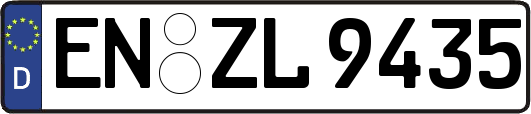 D
EN ZL 9435